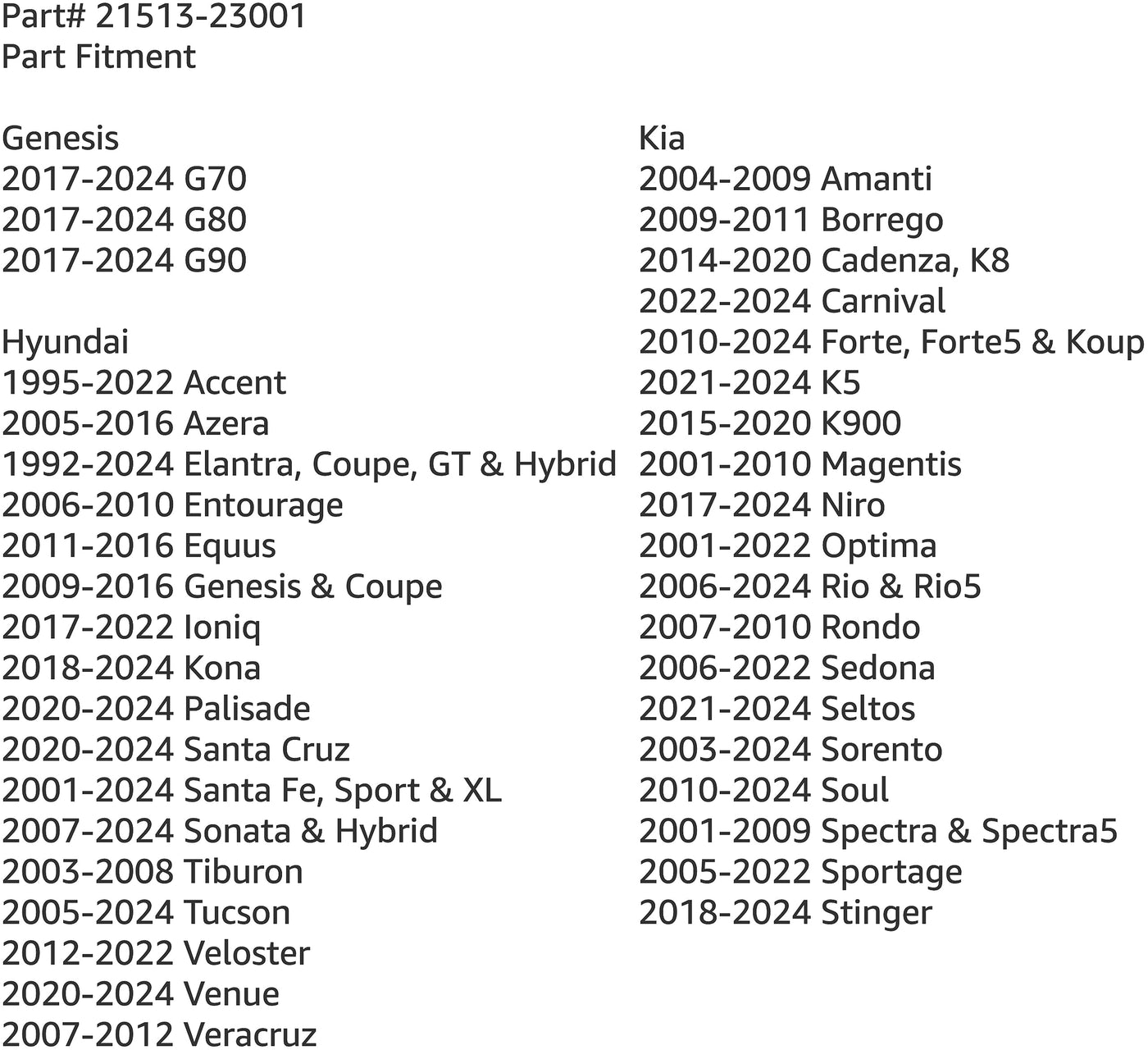 Part# 21513-23001
Part Fitment

Genesis
2017-2024 G70
2017-2024 G80
2017-2024 G90

Hyundai
1995-2022 Accent
2005-2016 Azera
1992-2024 Elantra, Coupe, GT & Hybrid
2006-2010 Entourage
2011-2016 Equus
2009-2016 Genesis & Coupe
2017-2022 Ioniq
2018-2024 Kona
2020-2024 Palisade
2020-2024 Santa Cruz
2001-2024 Santa Fe, Sport & XL
2007-2024 Sonata & Hybrid
2003-2008 Tiburon
2005-2024 Tucson
2012-2022 Veloster
2020-2024 Venue
2007-2012 Veracruz

Kia
2004-2009 Amanti
2009-2011 Borrego
2014-2020 Cadenza, K8
2022-2024 Carnival
2010-2024 Forte, Forte5 & Koup
2021-2024 K5
2015-2020 K900
2001-2010 Magentis
2017-2024 Niro
2001-2022 Optima
2006-2024 Rio & Rio5
2007-2010 Rondo
2006-2022 Sedona
2021-2024 Seltos
2003-2024 Sorento
2010-2024 Soul
2001-2009 Spectra & Spectra5
2005-2022 Sportage
2018-2024 Stinger